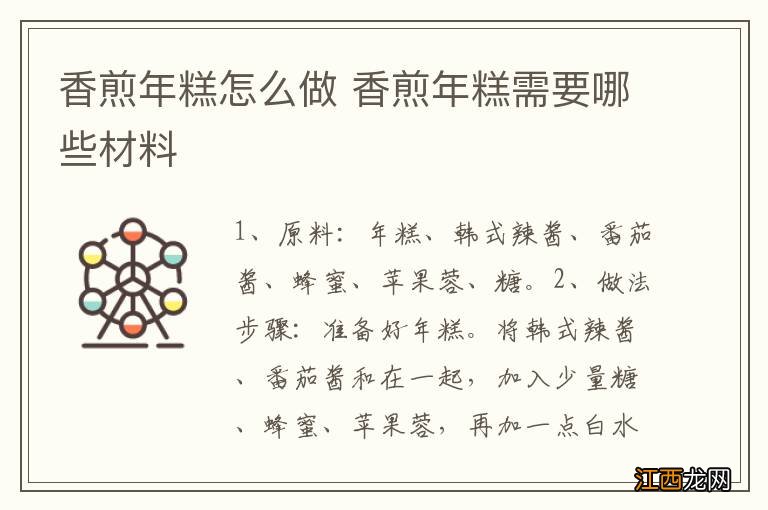 香煎年糕怎么做 香煎年糕需要哪些材料

1、原料：年糕、韩式辣酱、番茄酱、蜂蜜、苹果蓉、糖。2、做法步骤：准备好年糕。将韩式辣酱、番茄酱和在一起，加入少量糖、蜂蜜、苹果蓉，再加一点白水

江西龙网